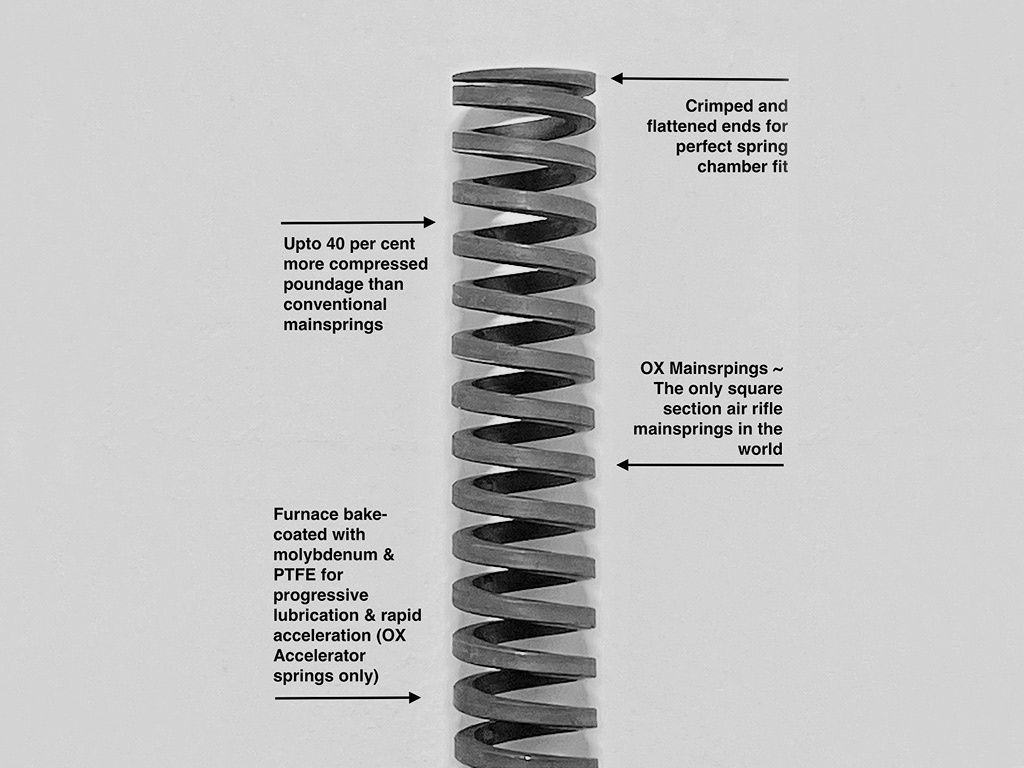 Crimped and flattened ends for perfect spring chamber fit

Upto 40 per cent more compressed poundage than conventional mainsprings

OX Mainsrpings ~ The only square section air rifle mainsprings in the world

Furnace bake-coated with molybdenum & PTFE for progressive lubrication & rapid acceleration (OX Accelerator springs only)